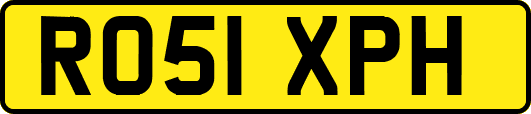 RO51 XPH